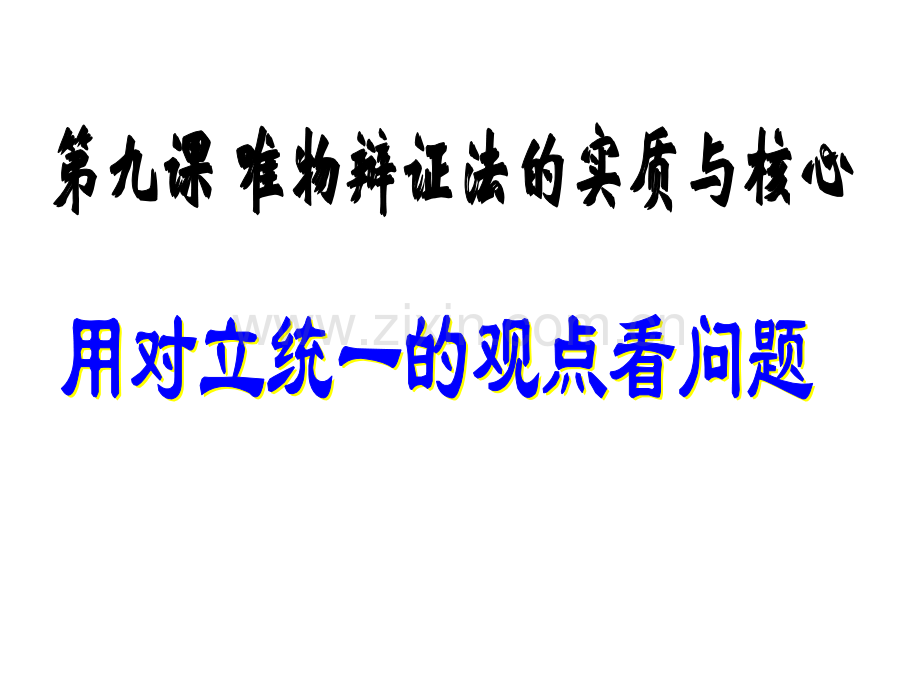 第九课 唯物辩证法的实质与核心

www.zixin.com.cn

用对立统一的观点看问题